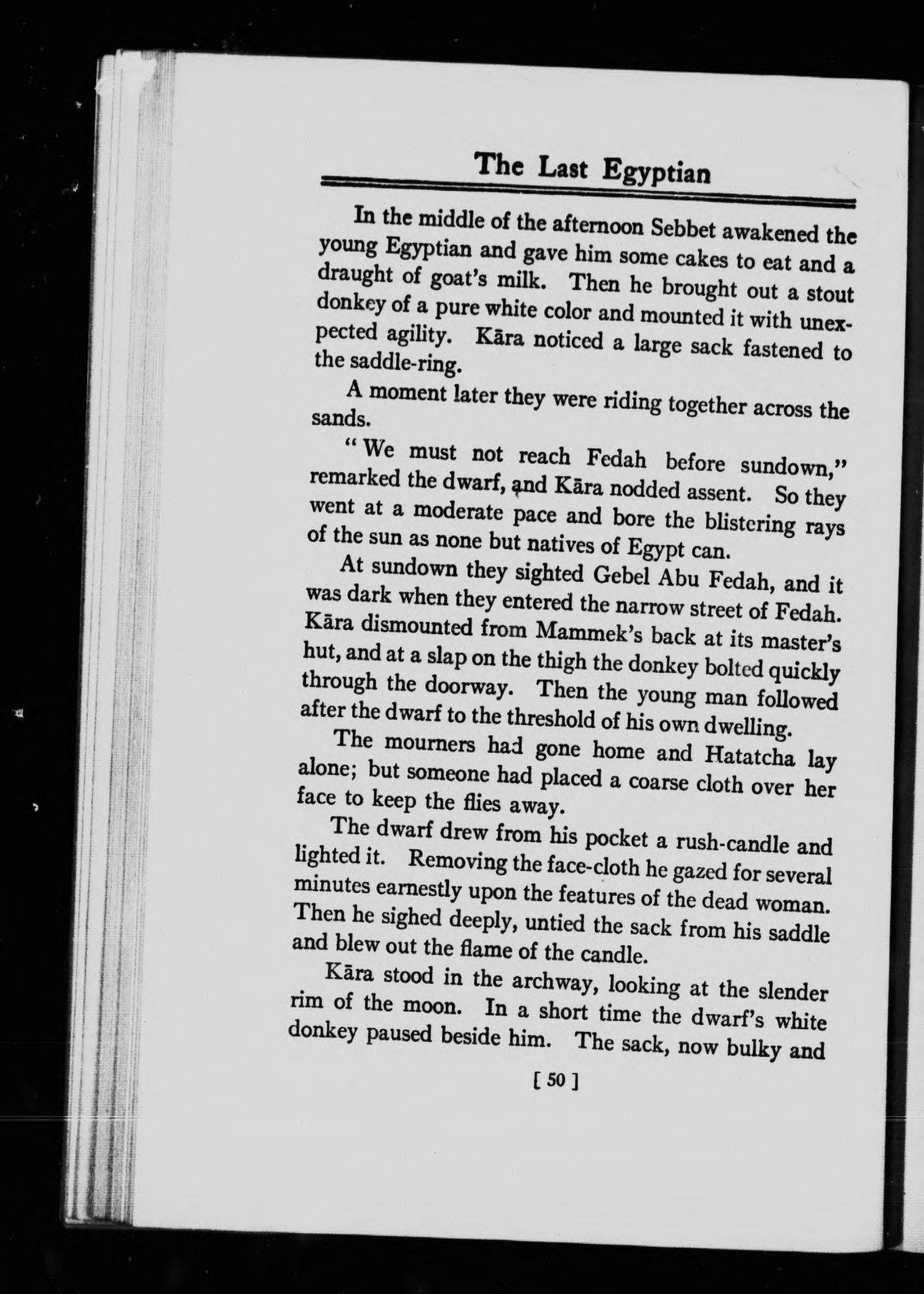 The Last Egyptian

In the middle of the afternoon Sebbet awakened the young Egyptian and gave him some cakes to eat and a draught of goat's milk. Then he brought out a stout donkey of a pure white color and mounted it with unexpected agility. Kāra noticed a large sack fastened to the saddle-ring.

A moment later they were riding together across the sands.

"We must not reach Fedah before sundown," remarked the dwarf, and Kāra nodded assent. So they went at a moderate pace and bore the blistering rays of the sun as none but natives of Egypt can.

At sundown they sighted Gebel Abu Fedah, and it was dark when they entered the narrow street of Fedah. Kāra dismounted from Mammek's back at its master's hut, and at a slap on the thigh the donkey bolted quickly through the doorway. Then the young man followed after the dwarf to the threshold of his own dwelling.

The mourners had gone home and Hatatcha lay alone; but someone had placed a coarse cloth over her face to keep the flies away.

The dwarf drew from his pocket a rush-candle and lighted it. Removing the face-cloth he gazed for several minutes earnestly upon the features of the dead woman. Then he sighed deeply, untied the sack from his saddle and blew out the flame of the candle.

Kāra stood in the archway, looking at the slender rim of the moon. In a short time the dwarf's white donkey paused beside him. The sack, now bulky and

[ 50 ]